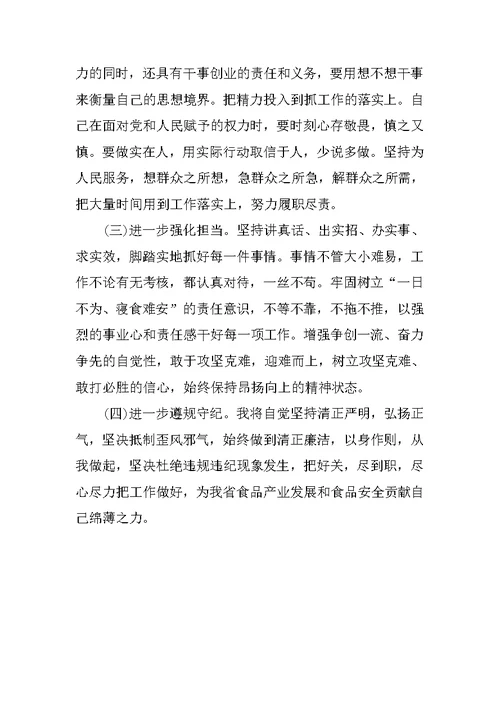 力的同时，还具有干事创业的责任和义务，要用想不想干事来衡量自己的思想境界。把精力投入到抓工作的落实上。自己在面对党和人民赋予的权力时，要时刻心存敬畏，慎之又慎。要做实在人，用实际行动取信于人，少说多做。坚持为人民服务，想群众之所想，急群众之所急，解群众之所需，把大量时间用到工作落实上，努力履职尽责。

(三)进一步强化担当。坚持讲真话、出实招、办实事、求实效，脚踏实地抓好每一件事情。事情不管大小难易，工作不论有无考核，都认真对待，一丝不苟。牢固树立“一日不为、寝食难安”的责任意识，不等不靠，不拖不推，以强烈的事业心和责任感干好每一项工作。增强争创一流、奋力争先的自觉性，敢于攻坚克难，迎难而上，树立攻坚克难、敢打必胜的信心，始终保持昂扬向上的精神状态。

(四)进一步遵规守纪。我将自觉坚持清正严明，弘扬正气，坚决抵制歪风邪气，始终做到清正廉洁，以身作则，从我做起，坚决杜绝违规违纪现象发生，把好关，尽到职，尽心尽力把工作做好，为我省食品产业发展和食品安全贡献自己绵薄之力。